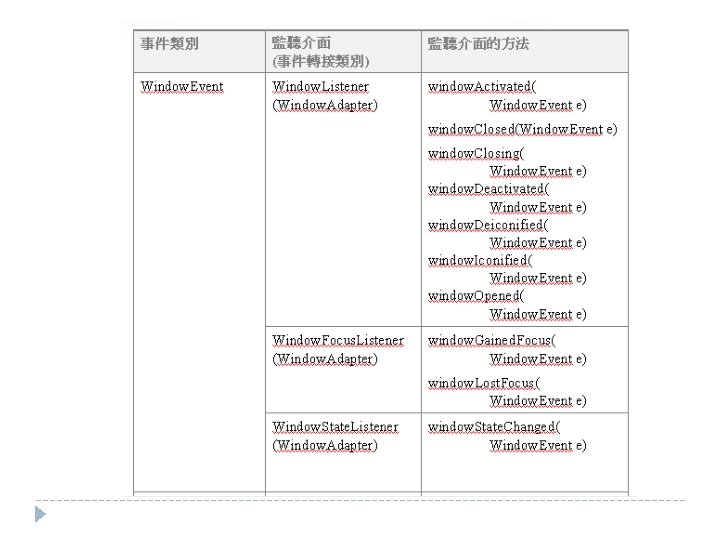 | 事件類別 | 監聽介面 (事件轉接類別) | 監聽介面的方法 |
|---|---|---|
| WindowEvent | WindowListener (WindowAdapter) | windowActivated( WindowEvent e) windowClosed(WindowEvent e) windowClosing( WindowEvent e) windowDeactivated( WindowEvent e) windowDeiconified( WindowEvent e) windowIconified( WindowEvent e) windowOpened( WindowEvent e) |
| | WindowFocusListener (WindowAdapter) | windowGainedFocus( WindowEvent e) windowLostFocus( WindowEvent e) |
| | WindowStateListener (WindowAdapter) | windowStateChanged( WindowEvent e) |